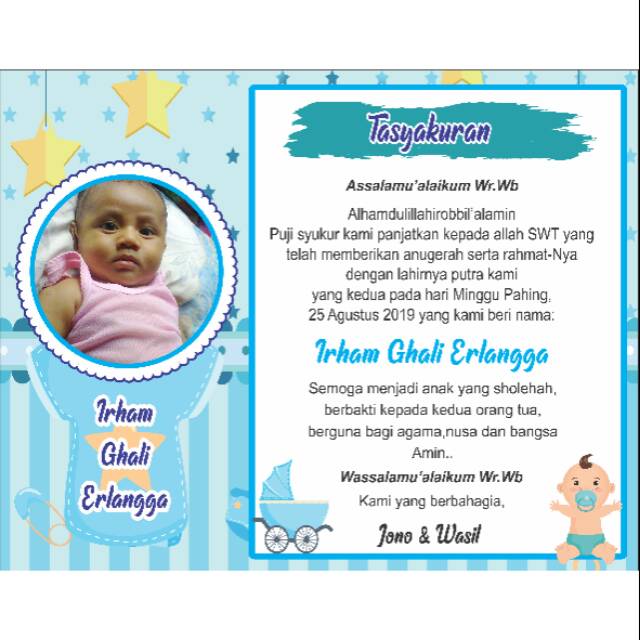 Irham
Ghali
Erlangga

Tasyakuran

Assalamu'alaikum Wr.Wb

Alhamdulillahirobbil'alamin
Puji syukur kami panjatkan kepada allah SWT yang telah memberikan anugerah serta rahmat-Nya dengan lahirnya putra kami yang kedua pada hari Minggu Pahing, 25 Agustus 2019 yang kami beri nama:

Irham Ghali Erlangga

Semoga menjadi anak yang sholehah, berbakti kepada kedua orang tua, berguna bagi agama,nusa dan bangsa
Amin..

Wassalamu'alaikum Wr.Wb
Kami yang berbahagia,

Jono & Wasil